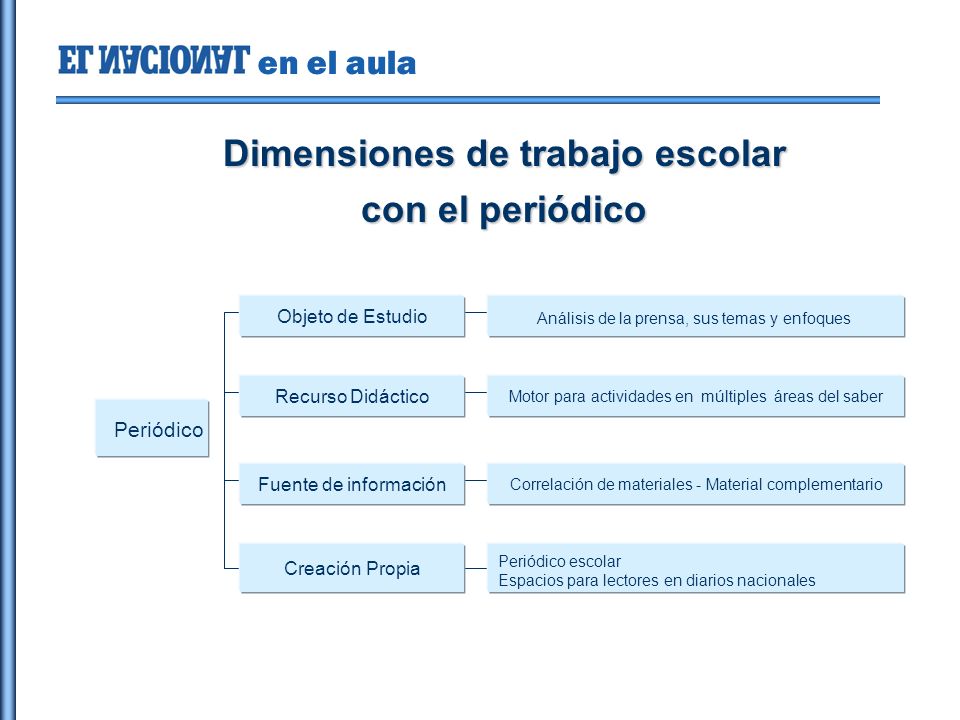 EL NACIONAL en el aula

Dimensiones de trabajo escolar con el periódico

Periódico

Objeto de Estudio

Análisis de la prensa, sus temas y enfoques

Recurso Didáctico

Motor para actividades en múltiples áreas del saber

Fuente de información

Correlación de materiales - Material complementario

Creación Propia

Periódico escolar
Espacios para lectores en diarios nacionales